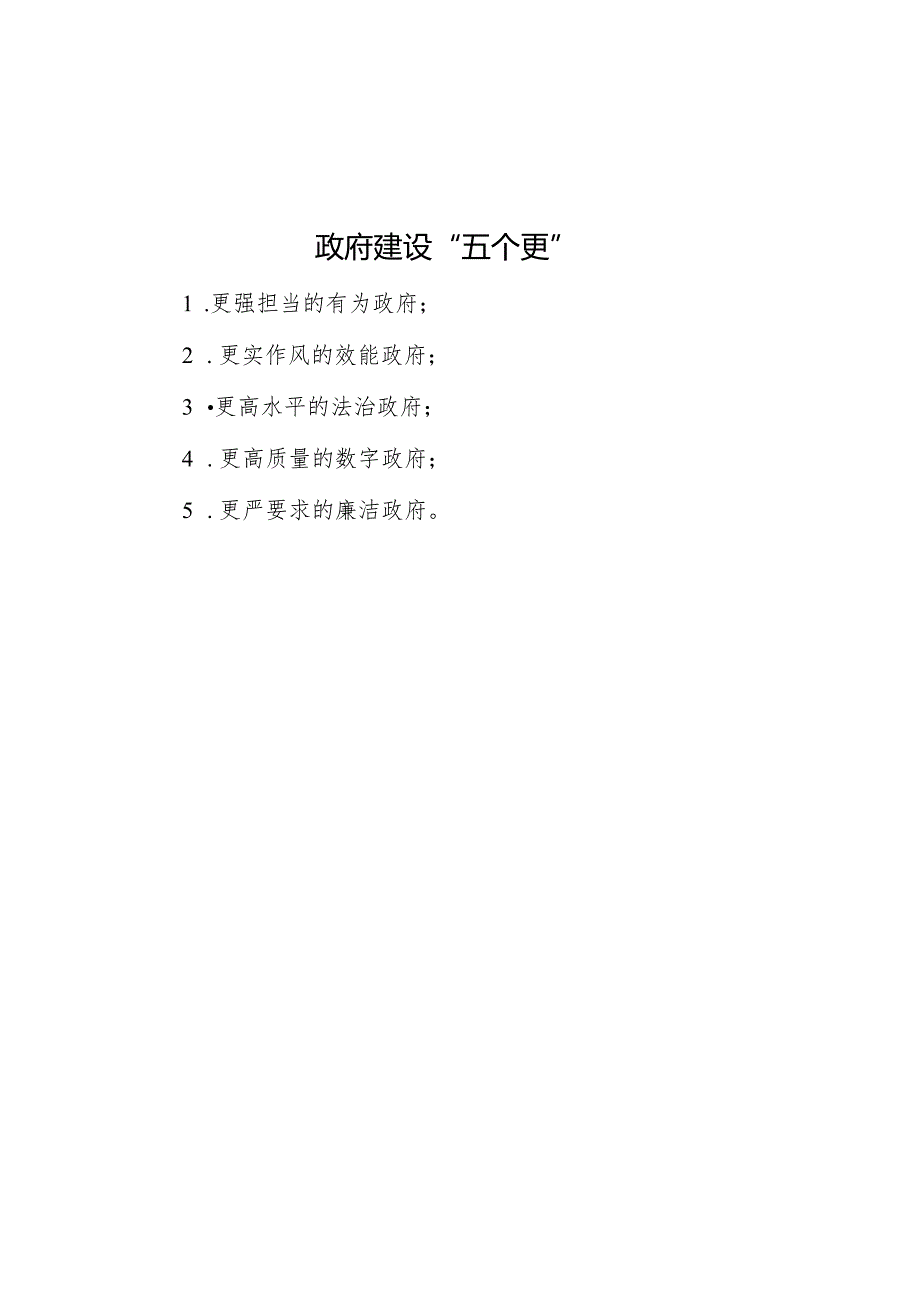 政府建设“五个更”

1 .更强担当的有为政府；

2 .更实作风的效能政府；

3 •更高水平的法治政府；

4 .更高质量的数字政府；

5 .更严要求的廉洁政府。